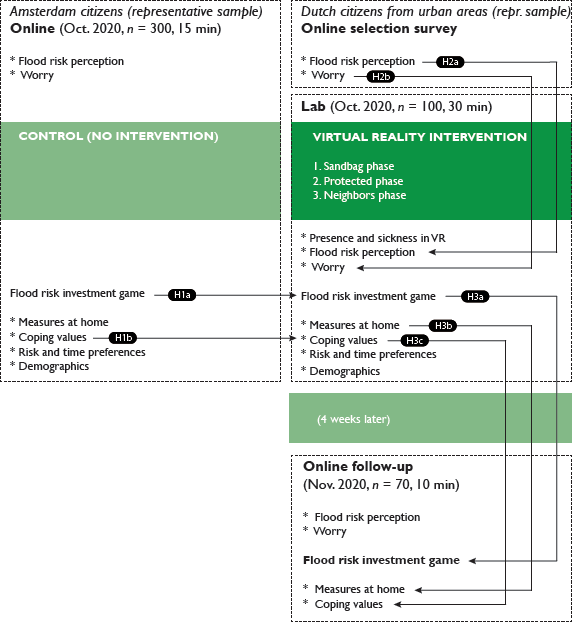 Amsterdam citizens (representative sample)
Online (Oct. 2020, $n$ = 300, 15 min)

* Flood risk perception
* Worry

CONTROL (NO INTERVENTION)

Flood risk investment game H1a

* Measures at home
* Coping values H1b
* Risk and time preferences
* Demographics

Dutch citizens from urban areas (repr. sample)
Online selection survey

* Flood risk perception H2a
* Worry H2b

Lab (Oct. 2020, $n$ = 100, 30 min)

VIRTUAL REALITY INTERVENTION

1. Sandbag phase
2. Protected phase
3. Neighbors phase

* Presence and sickness in VR
* Flood risk perception
* Worry

Flood risk investment game H3a

* Measures at home H3b
* Coping values H3c
* Risk and time preferences
* Demographics

(4 weeks later)

Online follow-up
(Nov. 2020, $n$ = 70, 10 min)

* Flood risk perception
* Worry

Flood risk investment game

* Measures at home
* Coping values